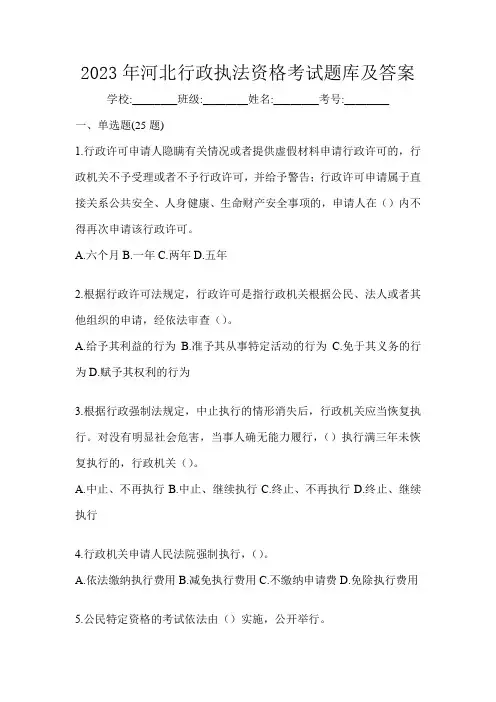 2023 年河北行政执法资格考试题库及答案

学校:________班级:________姓名:________考号:________

一、单选题(25 题)

1.行政许可申请人隐瞒有关情况或者提供虚假材料申请行政许可的，行政机关不予受理或者不予行政许可，并给予警告；行政许可申请属于直接关系公共安全、人身健康、生命财产安全事项的，申请人在（）内不得再次申请该行政许可。

A.六个月 B.一年 C.两年 D.五年

2.根据行政许可法规定，行政许可是指行政机关根据公民、法人或者其他组织的申请，经依法审查（）。

A.给予其利益的行为 B.准予其从事特定活动的行为 C.免于其义务的行为 D.赋予其权利的行为

3.根据行政强制法规定，中止执行的情形消失后，行政机关应当恢复执行。对没有明显社会危害，当事人确无能力履行，（）执行满三年未恢复执行的，行政机关（）。

A.中止、不再执行 B.中止、继续执行 C.终止、不再执行 D.终止、继续执行

4.行政机关申请人民法院强制执行，（）。

A.依法缴纳执行费用 B.减免执行费用 C.不缴纳申请费 D.免除执行费用

5.公民特定资格的考试依法由（）实施，公开举行。